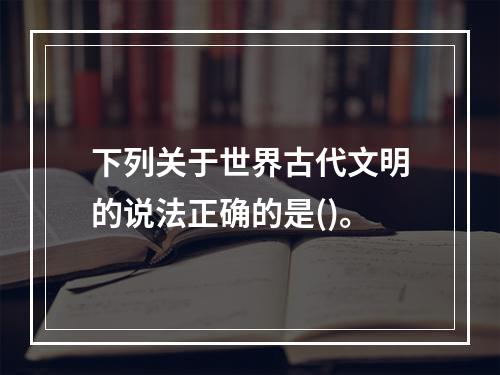 下列关于世界古代文明的说法正确的是()。